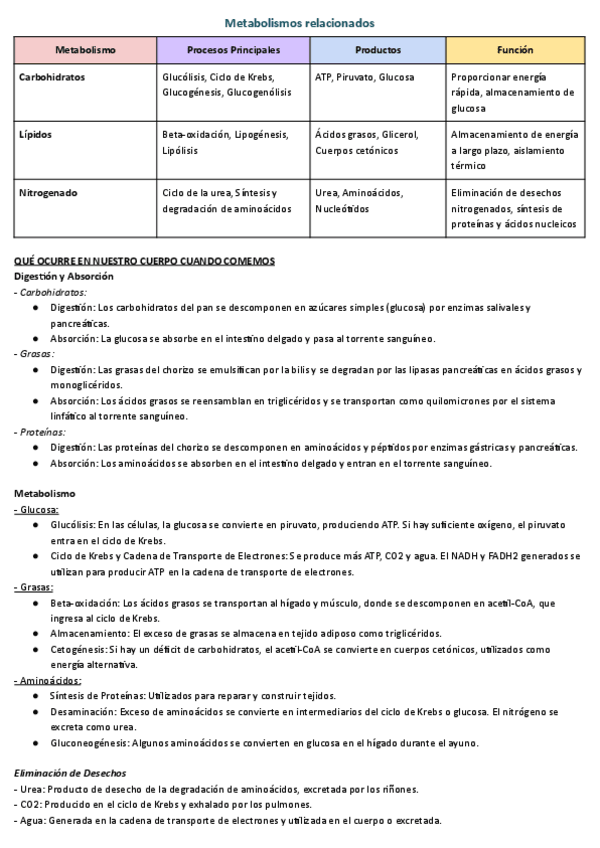 Metabolismos relacionados

| Metabolismo | Procesos Principales | Productos | Función |
|---|---|---|---|
| Carbohidratos | Glucólisis, Ciclo de Krebs, Glucogénesis, Glucogenólisis | ATP, Piruvato, Glucosa | Proporcionar energía rápida, almacenamiento de glucosa |
| Lípidos | Beta-oxidación, Lipogénesis, Lipólisis | Ácidos grasos, Glicerol, Cuerpos cetónicos | Almacenamiento de energía a largo plazo, aislamiento térmico |
| Nitrogenado | Ciclo de la urea, Síntesis y degradación de aminoácidos | Urea, Aminoácidos, Nucleótidos | Eliminación de desechos nitrogenados, síntesis de proteínas y ácidos nucleicos |

QUÉ OCURRE EN NUESTRO CUERPO CUANDO COMEMOS
Digestión y Absorción
- Carbohidratos:
● Digestión: Los carbohidratos del pan se descomponen en azúcares simples (glucosa) por enzimas salivales y pancreáticas.
● Absorción: La glucosa se absorbe en el intestino delgado y pasa al torrente sanguíneo.
- Grasas:
● Digestión: Las grasas del chorizo se emulsifican por la bilis y se degradan por las lipasas pancreáticas en ácidos grasos y monoglicéridos.
● Absorción: Los ácidos grasos se reensamblan en triglicéridos y se transportan como quilomicrones por el sistema linfático al torrente sanguíneo.
- Proteínas:
● Digestión: Las proteínas del chorizo se descomponen en aminoácidos y péptidos por enzimas gástricas y pancreáticas.
● Absorción: Los aminoácidos se absorben en el intestino delgado y entran en el torrente sanguíneo.

Metabolismo
- Glucosa:
● Glucólisis: En las células, la glucosa se convierte en piruvato, produciendo ATP. Si hay suficiente oxígeno, el piruvato entra en el ciclo de Krebs.
● Ciclo de Krebs y Cadena de Transporte de Electrones: Se produce más ATP, CO2 y agua. El NADH y FADH2 generados se utilizan para producir ATP en la cadena de transporte de electrones.
- Grasas:
● Beta-oxidación: Los ácidos grasos se transportan al hígado y músculo, donde se descomponen en acetil-CoA, que ingresa al ciclo de Krebs.
● Almacenamiento: El exceso de grasas se almacena en tejido adiposo como triglicéridos.
● Cetogénesis: Si hay un déficit de carbohidratos, el acetil-CoA se convierte en cuerpos cetónicos, utilizados como energía alternativa.
- Aminoácidos:
● Síntesis de Proteínas: Utilizados para reparar y construir tejidos.
● Desaminación: Exceso de aminoácidos se convierte en intermediarios del ciclo de Krebs o glucosa. El nitrógeno se excreta como urea.
● Gluconeogénesis: Algunos aminoácidos se convierten en glucosa en el hígado durante el ayuno.

Eliminación de Desechos
- Urea: Producto de desecho de la degradación de aminoácidos, excretada por los riñones.
- CO2: Producido en el ciclo de Krebs y exhalado por los pulmones.
- Agua: Generada en la cadena de transporte de electrones y utilizada en el cuerpo o excretada.